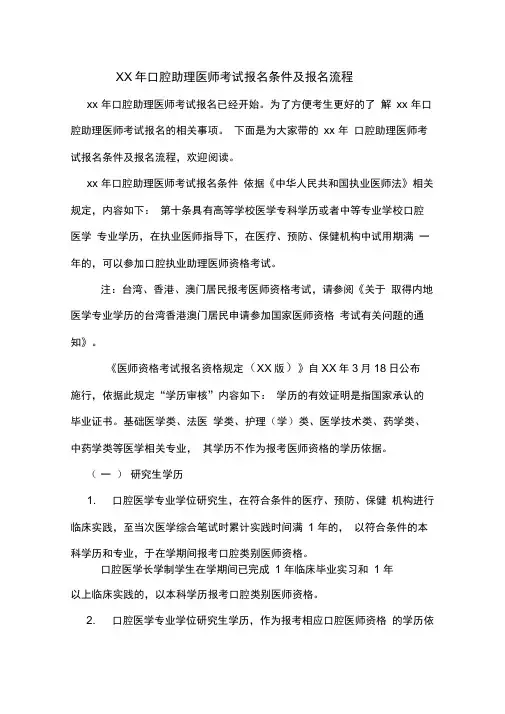 XX 年口腔助理医师考试报名条件及报名流程

xx 年口腔助理医师考试报名已经开始。为了方便考生更好的了 解 xx 年口腔助理医师考试报名的相关事项。 下面是为大家带的 xx 年 口腔助理医师考试报名条件及报名流程，欢迎阅读。

xx 年口腔助理医师考试报名条件 依据《中华人民共和国执业医师法》相关规定，内容如下： 第十条具有高等学校医学专科学历或者中等专业学校口腔医学 专业学历，在执业医师指导下，在医疗、预防、保健机构中试用期满 一年的，可以参加口腔执业助理医师资格考试。

注：台湾、香港、澳门居民报考医师资格考试，请参阅《关于 取得内地医学专业学历的台湾香港澳门居民申请参加国家医师资格 考试有关问题的通知》。

《医师资格考试报名资格规定（XX 版）》自 XX 年 3 月 18 日公布施行，依据此规定“学历审核”内容如下： 学历的有效证明是指国家承认的毕业证书。基础医学类、法医 学类、护理（学）类、医学技术类、药学类、中药学类等医学相关专业， 其学历不作为报考医师资格的学历依据。

（一） 研究生学历

1. 口腔医学专业学位研究生，在符合条件的医疗、预防、保健 机构进行临床实践，至当次医学综合笔试时累计实践时间满 1 年的， 以符合条件的本科学历和专业，于在学期间报考口腔类别医师资格。

口腔医学长学制学生在学期间已完成 1 年临床毕业实习和 1 年以上临床实践的，以本科学历报考口腔类别医师资格。

2. 口腔医学专业学位研究生学历，作为报考相应口腔医师资格 的学历依